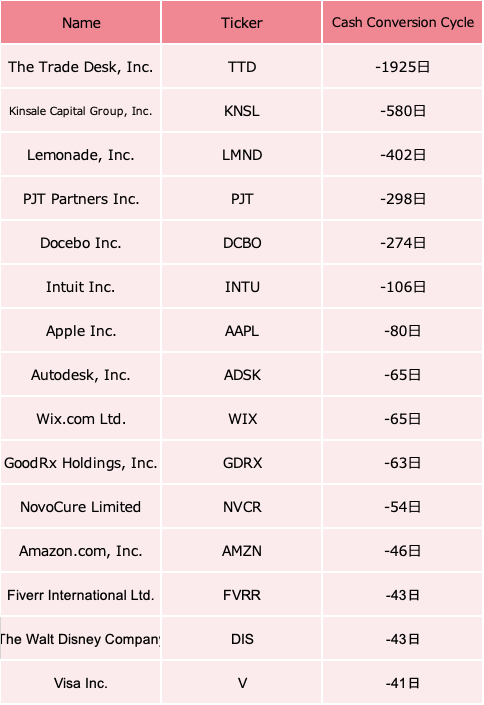 | Name | Ticker | Cash Conversion Cycle |
|---|---|---|
| The Trade Desk, Inc. | TTD | -1925日 |
| Kinsale Capital Group, Inc. | KNSL | -580日 |
| Lemonade, Inc. | LMND | -402日 |
| PJT Partners Inc. | PJT | -298日 |
| Docebo Inc. | DCBO | -274日 |
| Intuit Inc. | INTU | -106日 |
| Apple Inc. | AAPL | -80日 |
| Autodesk, Inc. | ADSK | -65日 |
| Wix.com Ltd. | WIX | -65日 |
| GoodRx Holdings, Inc. | GDRX | -63日 |
| NovoCure Limited | NVCR | -54日 |
| Amazon.com, Inc. | AMZN | -46日 |
| Fiverr International Ltd. | FVRR | -43日 |
| The Walt Disney Company | DIS | -43日 |
| Visa Inc. | V | -41日 |